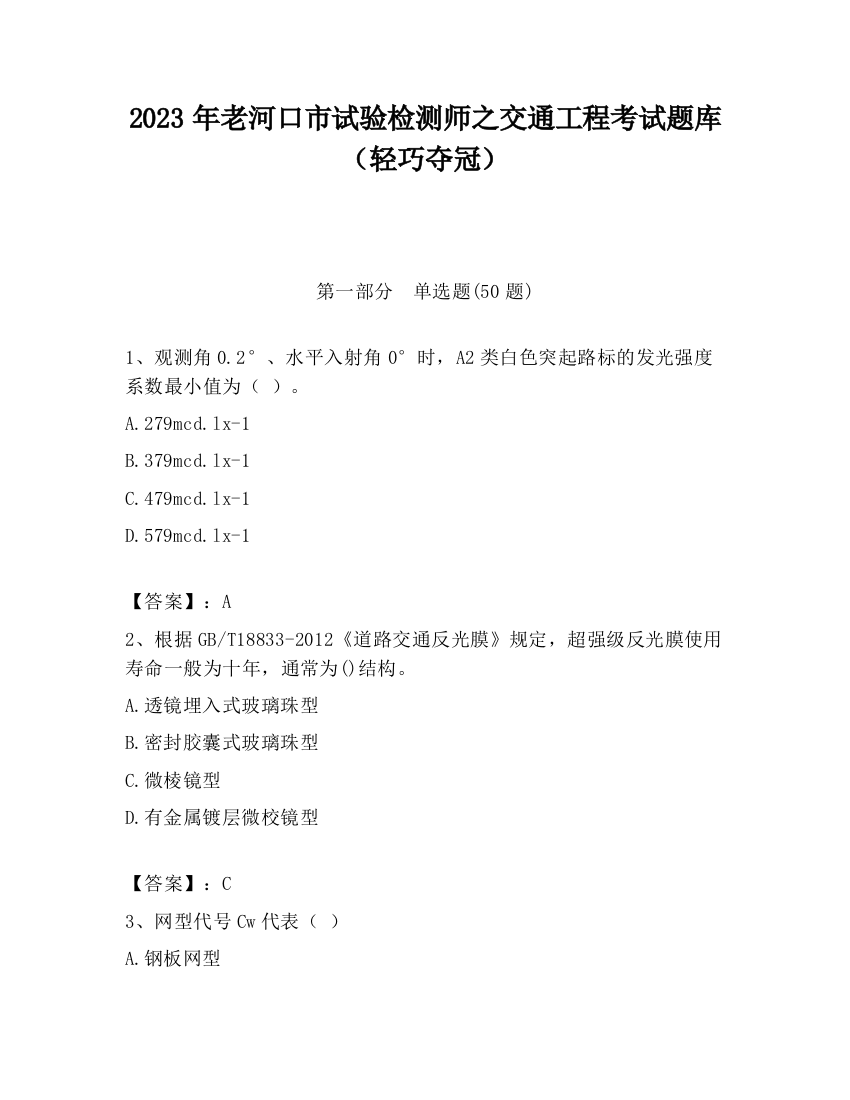 2023 年老河口市试验检测师之交通工程考试题库（轻巧夺冠）

第一部分　单选题(50 题)

1、观测角 0.2°、水平入射角 0°时，A2 类白色突起路标的发光强度系数最小值为（ ）。

A.279mcd.lx-1

B.379mcd.lx-1

C.479mcd.lx-1

D.579mcd.lx-1

【答案】：A

2、根据 GB/T18833-2012《道路交通反光膜》规定，超强级反光膜使用寿命一般为十年，通常为()结构。

A.透镜埋入式玻璃珠型

B.密封胶囊式玻璃珠型

C.微棱镜型

D.有金属镀层微校镜型

【答案】：C

3、网型代号 Cw 代表（ ）

A.钢板网型